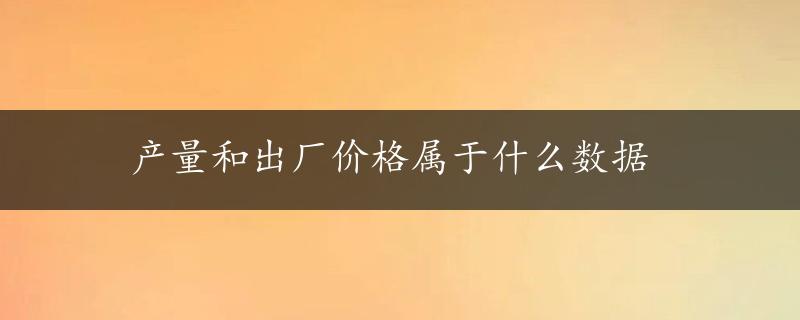 产量和出厂价格属于什么数据